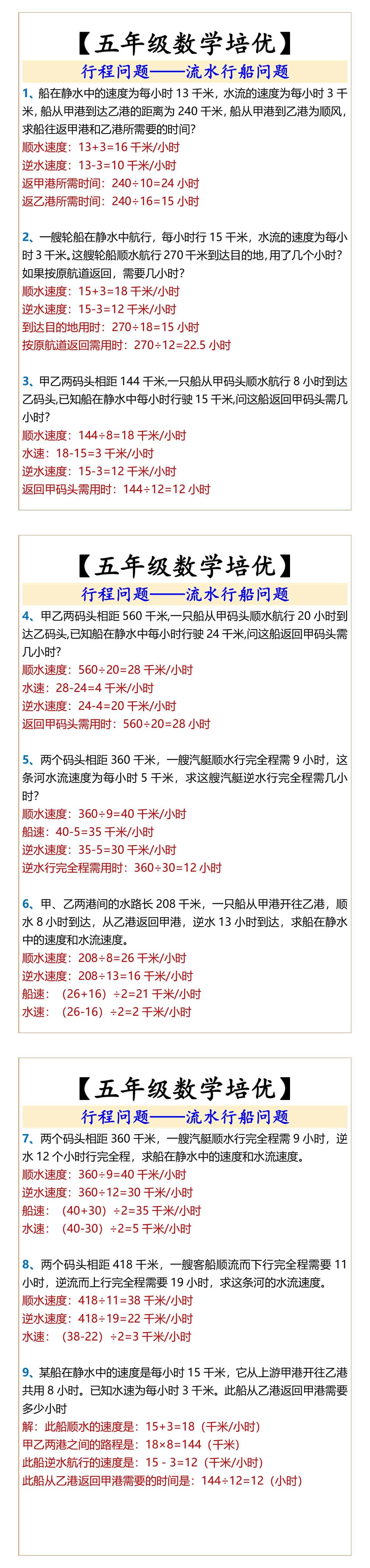 【五年级数学培优】

行程问题——流水行船问题

1、船在静水中的速度为每小时 13 千米，水流的速度为每小时 3 千米，船从甲港到达乙港的距离为 240 千米，船从甲港到乙港为顺风，求船往返甲港和乙港所需要的时间？
顺水速度：13+3=16 千米/小时
逆水速度：13-3=10 千米/小时
返甲港所需时间：240÷10=24 小时
返乙港所需时间：240÷16=15 小时

2、一艘轮船在静水中航行，每小时行 15 千米，水流的速度为每小时 3 千米。这艘轮船顺水航行 270 千米到达目的地，用了几个小时？如果按原航道返回，需要几小时？
顺水速度：15+3=18 千米/小时
逆水速度：15-3=12 千米/小时
到达目的地用时：270÷18=15 小时
按原航道返回需用时：270÷12=22.5 小时

3、甲乙两码头相距 144 千米,一只船从甲码头顺水航行 8 小时到达乙码头,已知船在静水中每小时行驶 15 千米,问这船返回甲码头需几小时?
顺水速度：144÷8=18 千米/小时
水速：18-15=3 千米/小时
逆水速度：15-3=12 千米/小时
返回甲码头需用时：144÷12=12 小时

【五年级数学培优】

行程问题——流水行船问题

4、甲乙两码头相距 560 千米,一只船从甲码头顺水航行 20 小时到达乙码头,已知船在静水中每小时行驶 24 千米,问这船返回甲码头需几小时?
顺水速度：560÷20=28 千米/小时
水速：28-24=4 千米/小时
逆水速度：24-4=20 千米/小时
返回甲码头需用时：560÷20=28 小时

5、两个码头相距 360 千米，一艘汽艇顺水行完全程需 9 小时，这条河水流速度为每小时 5 千米，求这艘汽艇逆水行完全程需几小时？
顺水速度：360÷9=40 千米/小时
船速：40-5=35 千米/小时
逆水速度：35-5=30 千米/小时
逆水行完全程需用时：360÷30=12 小时

6、甲、乙两港间的水路长 208 千米，一只船从甲港开往乙港，顺水 8 小时到达，从乙港返回甲港，逆水 13 小时到达，求船在静水中的速度和水流速度。
顺水速度：208÷8=26 千米/小时
逆水速度：208÷13=16 千米/小时
船速：（26+16）÷2=21 千米/小时
水速：（26-16）÷2=2 千米/小时

【五年级数学培优】

行程问题——流水行船问题

7、两个码头相距 360 千米，一艘汽艇顺水行完全程需 9 小时，逆水 12 个小时行完全程，求船在静水中的速度和水流速度。
顺水速度：360÷9=40 千米/小时
逆水速度：360÷12=30 千米/小时
船速：（40+30）÷2=35 千米/小时
水速：（40-30）÷2=5 千米/小时

8、两个码头相距 418 千米，一艘客船顺流而下行完全程需要 11 小时，逆流而上行完全程需要 19 小时，求这条河的水流速度。
顺水速度：418÷11=38 千米/小时
逆水速度：418÷19=22 千米/小时
水速：（38-22）÷2=3 千米/小时

9、某船在静水中的速度是每小时 15 千米，它从上游甲港开往乙港共用 8 小时。已知水速为每小时 3 千米。此船从乙港返回甲港需要多少小时
解：此船顺水的速度是：15+3=18（千米/小时）
甲乙两港之间的路程是：18×8=144（千米）
此船逆水航行的速度是：15 - 3=12（千米/小时）
此船从乙港返回甲港需要的时间是：144÷12=12（小时）